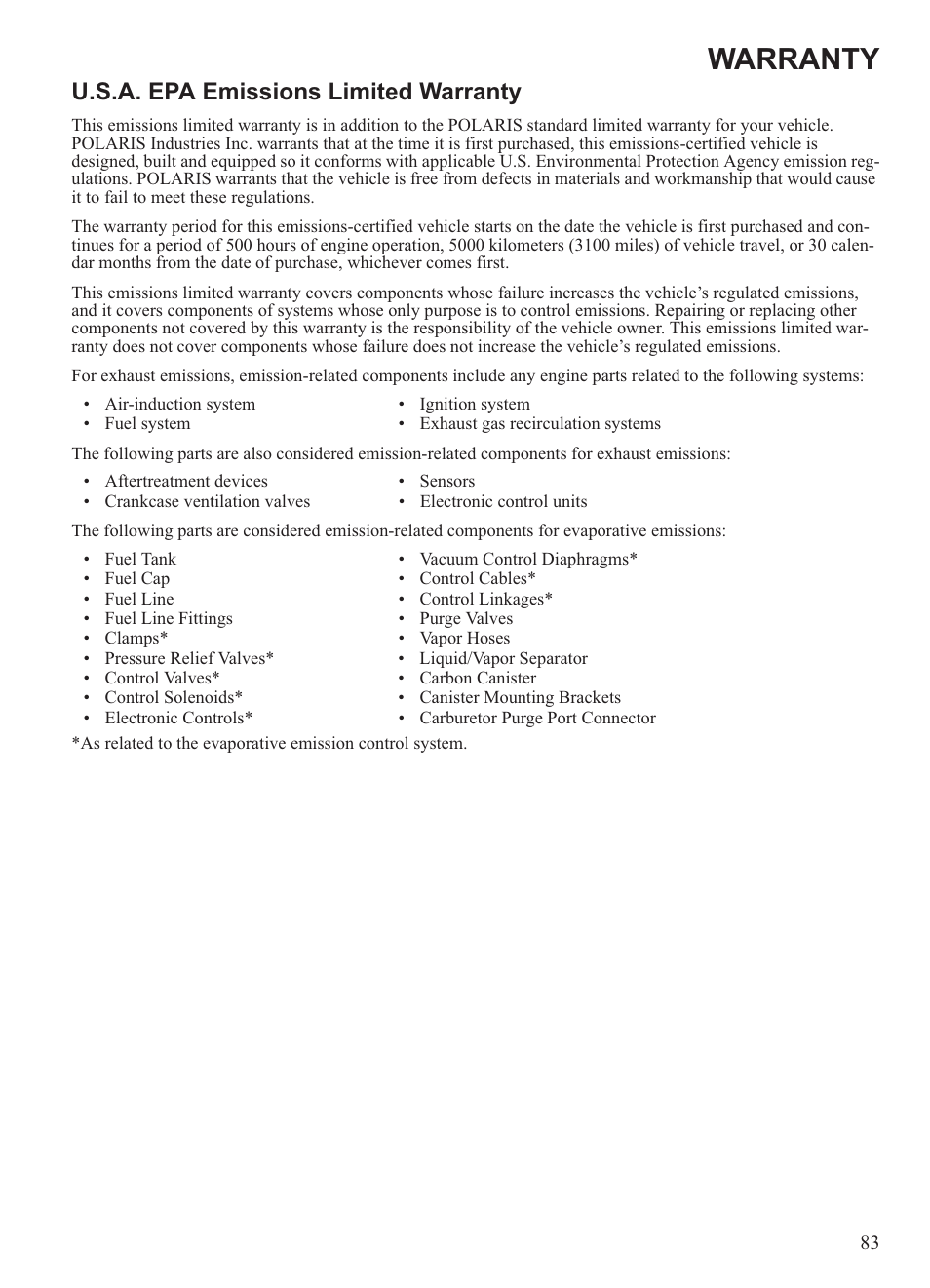 WARRANTY

U.S.A. EPA Emissions Limited Warranty

This emissions limited warranty is in addition to the POLARIS standard limited warranty for your vehicle. POLARIS Industries Inc. warrants that at the time it is first purchased, this emissions-certified vehicle is designed, built and equipped so it conforms with applicable U.S. Environmental Protection Agency emission regulations. POLARIS warrants that the vehicle is free from defects in materials and workmanship that would cause it to fail to meet these regulations.

The warranty period for this emissions-certified vehicle starts on the date the vehicle is first purchased and continues for a period of 500 hours of engine operation, 5000 kilometers (3100 miles) of vehicle travel, or 30 calendar months from the date of purchase, whichever comes first.

This emissions limited warranty covers components whose failure increases the vehicle's regulated emissions, and it covers components of systems whose only purpose is to control emissions. Repairing or replacing other components not covered by this warranty is the responsibility of the vehicle owner. This emissions limited warranty does not cover components whose failure does not increase the vehicle's regulated emissions.

For exhaust emissions, emission-related components include any engine parts related to the following systems:

• Air-induction system
• Fuel system

• Ignition system
• Exhaust gas recirculation systems

The following parts are also considered emission-related components for exhaust emissions:

• Aftertreatment devices
• Crankcase ventilation valves

• Sensors
• Electronic control units

The following parts are considered emission-related components for evaporative emissions:

• Fuel Tank
• Fuel Cap
• Fuel Line
• Fuel Line Fittings
• Clamps*
• Pressure Relief Valves*
• Control Valves*
• Control Solenoids*
• Electronic Controls*

• Vacuum Control Diaphragms*
• Control Cables*
• Control Linkages*
• Purge Valves
• Vapor Hoses
• Liquid/Vapor Separator
• Carbon Canister
• Canister Mounting Brackets
• Carburetor Purge Port Connector

*As related to the evaporative emission control system.

83